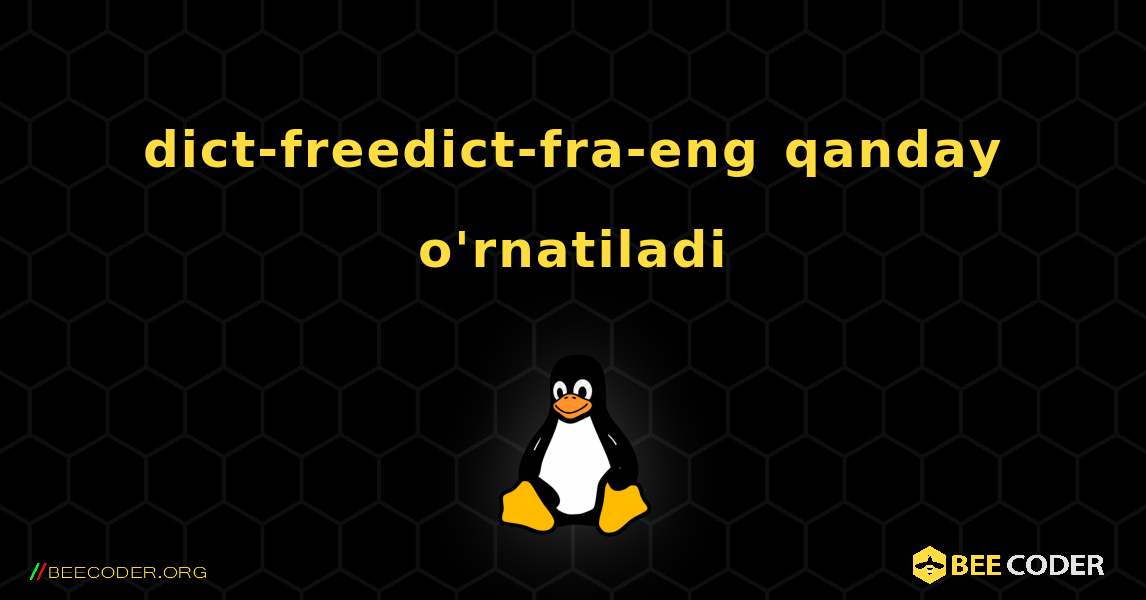 dict-freedict-fra-eng qanday o'rnatiladi

//BEECODER.ORG

BEE CODER